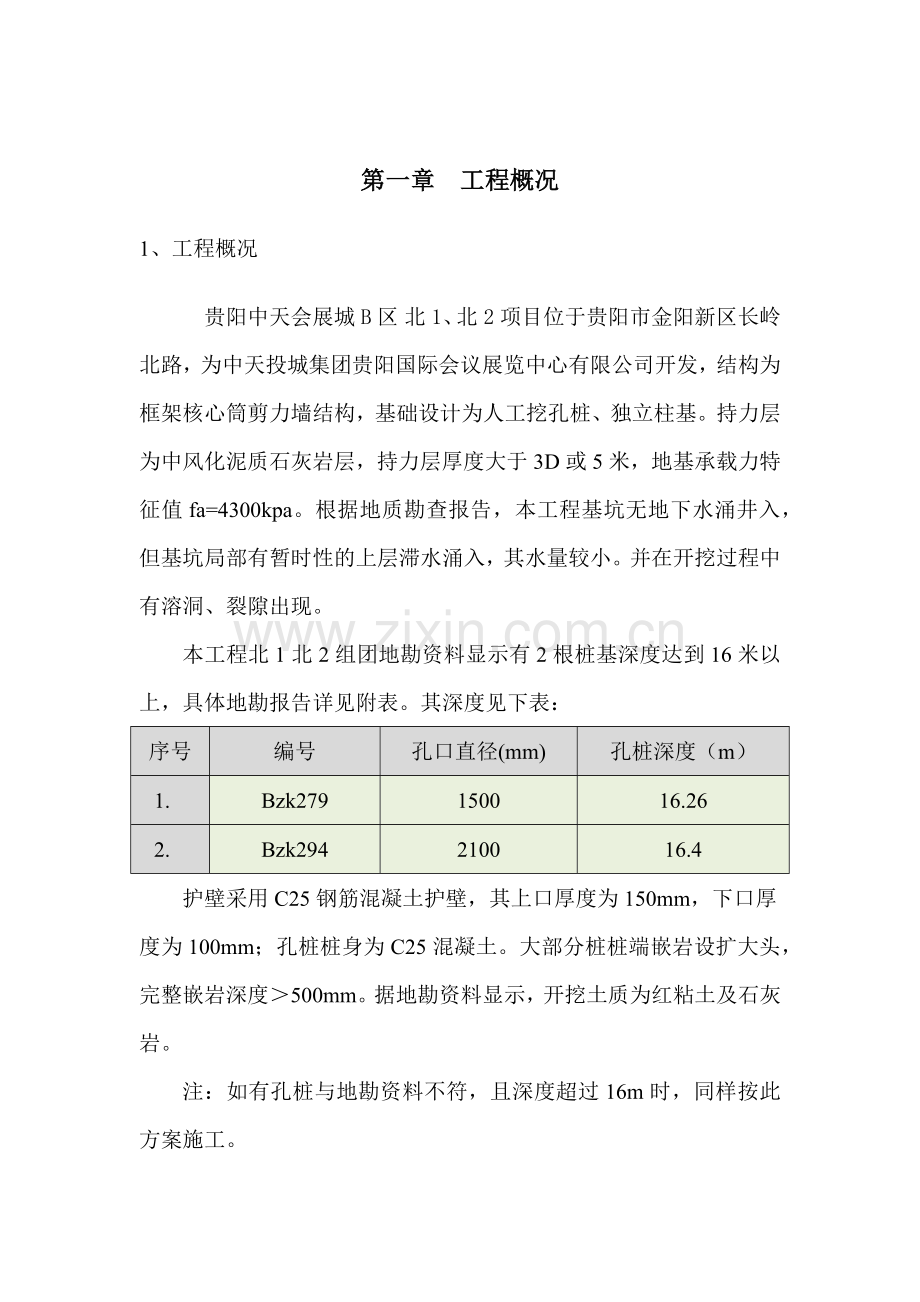 第一章 工程概况

1、工程概况

贵阳中天会展城 B 区 北 1、北 2 项目位于贵阳市金阳新区长岭北路，为中天投城集团贵阳国际会议展览中心有限公司开发，结构为框架核心筒剪力墙结构，基础设计为人工挖孔桩、独立柱基。持力层为中风化泥质石灰岩层，持力层厚度大于 3D 或 5 米，地基承载力特征值 fa=4300kpa。根据地质勘查报告，本工程基坑无地下水涌井入，但基坑局部有暂时性的上层滞水涌入，其水量较小。并在开挖过程中有溶洞、裂隙出现。

www.zixin.com.cn

本工程北 1 北 2 组团地勘资料显示有 2 根桩基深度达到 16 米以上，具体地勘报告详见附表。其深度见下表：

| 序号 | 编号 | 孔口直径(mm) | 孔桩深度（m） |
|---|---|---|---|
| 1. | Bzk279 | 1500 | 16.26 |
| 2. | Bzk294 | 2100 | 16.4 |

护壁采用 C25 钢筋混凝土护壁，其上口厚度为 150mm，下口厚度为 100mm；孔桩桩身为 C25 混凝土。大部分桩桩端嵌岩设扩大头，完整嵌岩深度＞500mm。据地勘资料显示，开挖土质为红粘土及石灰岩。

注：如有孔桩与地勘资料不符，且深度超过 16m 时，同样按此方案施工。